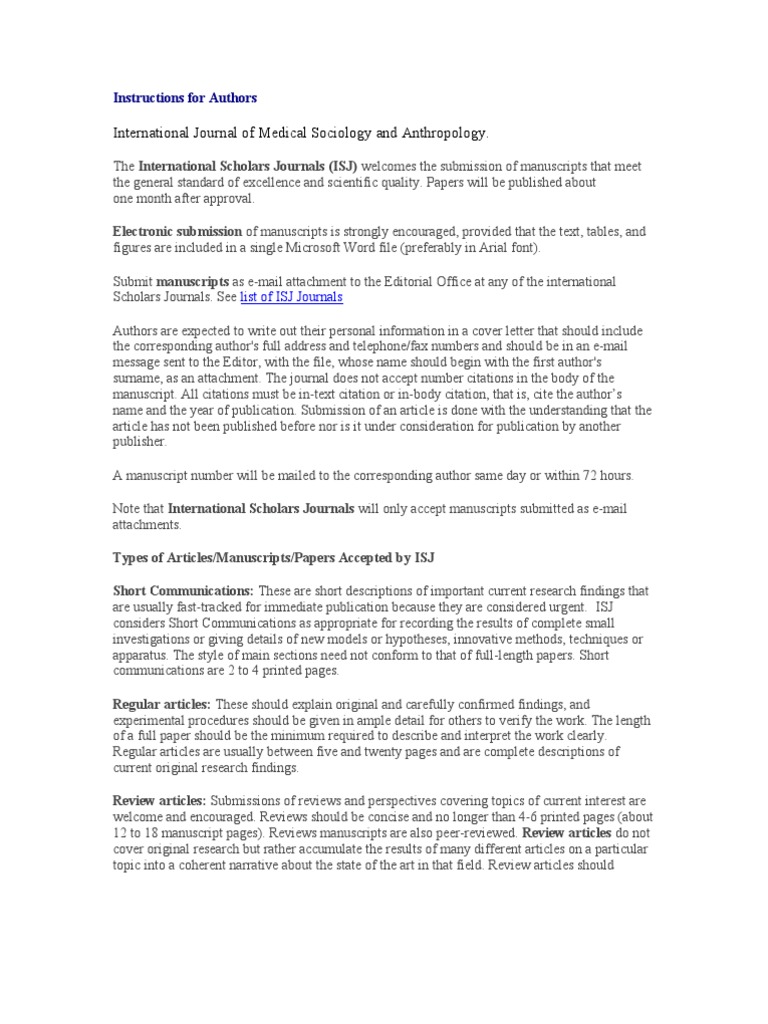 Instructions for Authors

International Journal of Medical Sociology and Anthropology.

The International Scholars Journals (ISJ) welcomes the submission of manuscripts that meet the general standard of excellence and scientific quality. Papers will be published about one month after approval.

Electronic submission of manuscripts is strongly encouraged, provided that the text, tables, and figures are included in a single Microsoft Word file (preferably in Arial font).

Submit manuscripts as e-mail attachment to the Editorial Office at any of the international Scholars Journals. See list of ISJ Journals

Authors are expected to write out their personal information in a cover letter that should include the corresponding author's full address and telephone/fax numbers and should be in an e-mail message sent to the Editor, with the file, whose name should begin with the first author's surname, as an attachment. The journal does not accept number citations in the body of the manuscript. All citations must be in-text citation or in-body citation, that is, cite the author's name and the year of publication. Submission of an article is done with the understanding that the article has not been published before nor is it under consideration for publication by another publisher.

A manuscript number will be mailed to the corresponding author same day or within 72 hours.

Note that International Scholars Journals will only accept manuscripts submitted as e-mail attachments.

Types of Articles/Manuscripts/Papers Accepted by ISJ

Short Communications: These are short descriptions of important current research findings that are usually fast-tracked for immediate publication because they are considered urgent. ISJ considers Short Communications as appropriate for recording the results of complete small investigations or giving details of new models or hypotheses, innovative methods, techniques or apparatus. The style of main sections need not conform to that of full-length papers. Short communications are 2 to 4 printed pages.

Regular articles: These should explain original and carefully confirmed findings, and experimental procedures should be given in ample detail for others to verify the work. The length of a full paper should be the minimum required to describe and interpret the work clearly. Regular articles are usually between five and twenty pages and are complete descriptions of current original research findings.

Review articles: Submissions of reviews and perspectives covering topics of current interest are welcome and encouraged. Reviews should be concise and no longer than 4-6 printed pages (about 12 to 18 manuscript pages). Reviews manuscripts are also peer-reviewed. Review articles do not cover original research but rather accumulate the results of many different articles on a particular topic into a coherent narrative about the state of the art in that field. Review articles should